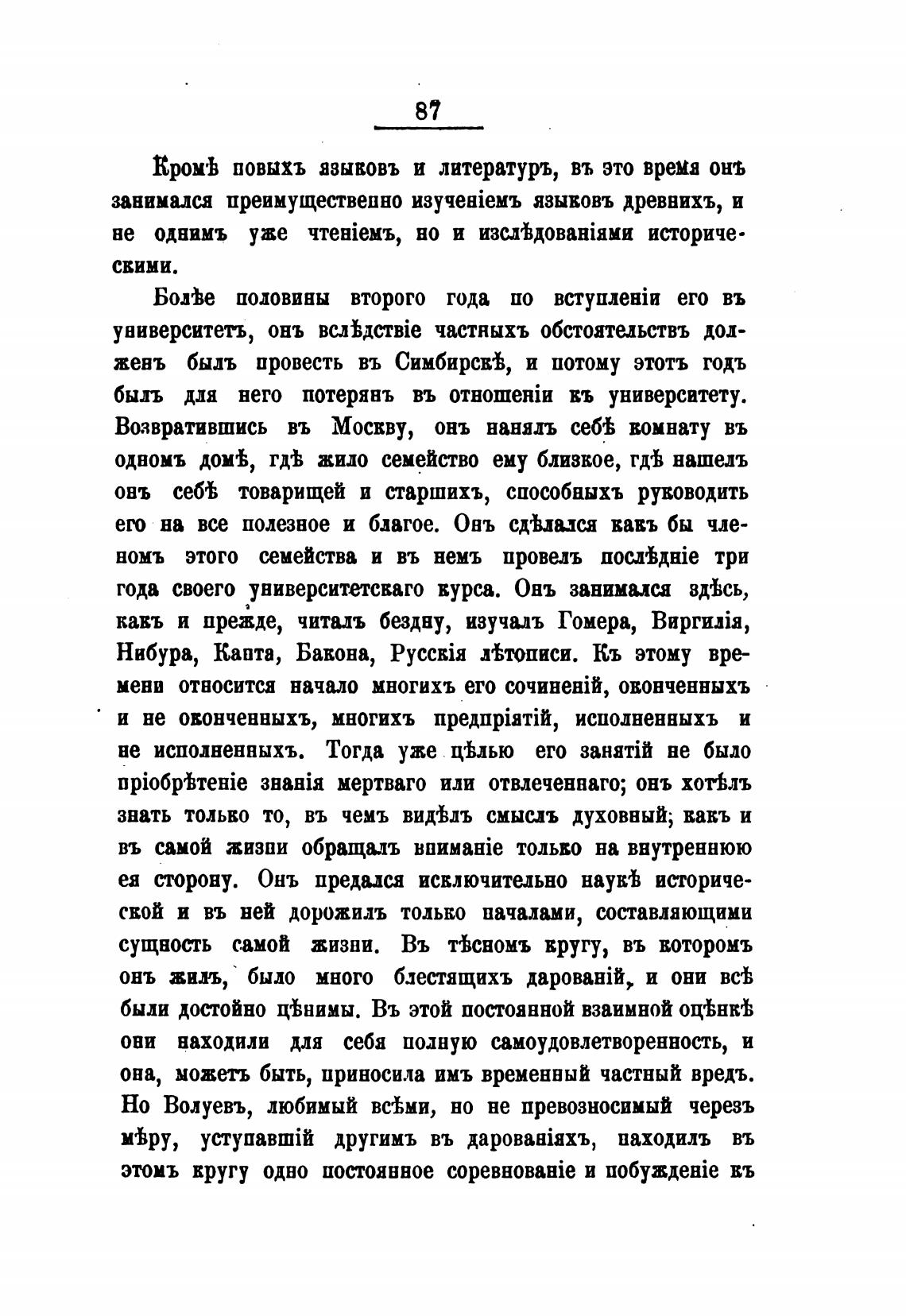 87

Кромѣ новыхъ языковъ и литературъ, въ это время онъ занимался преимущественно изученіемъ языковъ древнихъ, и не однимъ уже чтеніемъ, но и изслѣдованіями историческими.

Болѣе половины второго года по вступленіи его въ университетъ, онъ вслѣдствіе частныхъ обстоятельствъ долженъ былъ провесть въ Симбирскѣ, и потому этотъ годъ былъ для него потерянъ въ отношеніи къ университету. Возвратившись въ Москву, онъ нанялъ себѣ комнату въ одномъ домѣ, гдѣ жило семейство ему близкое, гдѣ нашелъ онъ себѣ товарищей и старшихъ, способныхъ руководить его на все полезное и благое. Онъ сдѣлался какъ бы членомъ этого семейства и въ немъ провелъ послѣдніе три года своего университетскаго курса. Онъ занимался здѣсь, какъ и прежде, читалъ бездну, изучалъ Гомера, Виргилія, Нибура, Канта, Бакона, Русскія лѣтописи. Къ этому времени относится начало многихъ его сочиненій, оконченныхъ и не оконченныхъ, многихъ предпріятій, исполненныхъ и не исполненныхъ. Тогда уже цѣлью его занятій не было пріобрѣтеніе знанія мертваго или отвлеченнаго; онъ хотѣлъ знать только то, въ чемъ видѣлъ смыслъ духовный; какъ и въ самой жизни обращалъ вниманіе только на внутреннюю ея сторону. Онъ предался исключительно наукѣ исторической и въ ней дорожилъ только началами, составляющими сущность самой жизни. Въ тѣсномъ кругу, въ которомъ онъ жилъ, было много блестящихъ дарованій, и они всѣ были достойно цѣнимы. Въ этой постоянной взаимной оцѣнкѣ они находили для себя полную самоудовлетворенность, и она, можетъ быть, приносила имъ временный частный вредъ. Но Волуевъ, любимый всѣми, но не превозносимый черезъ мѣру, уступавшій другимъ въ дарованіяхъ, находилъ въ этомъ кругу одно постоянное соревнованіе и побужденіе къ